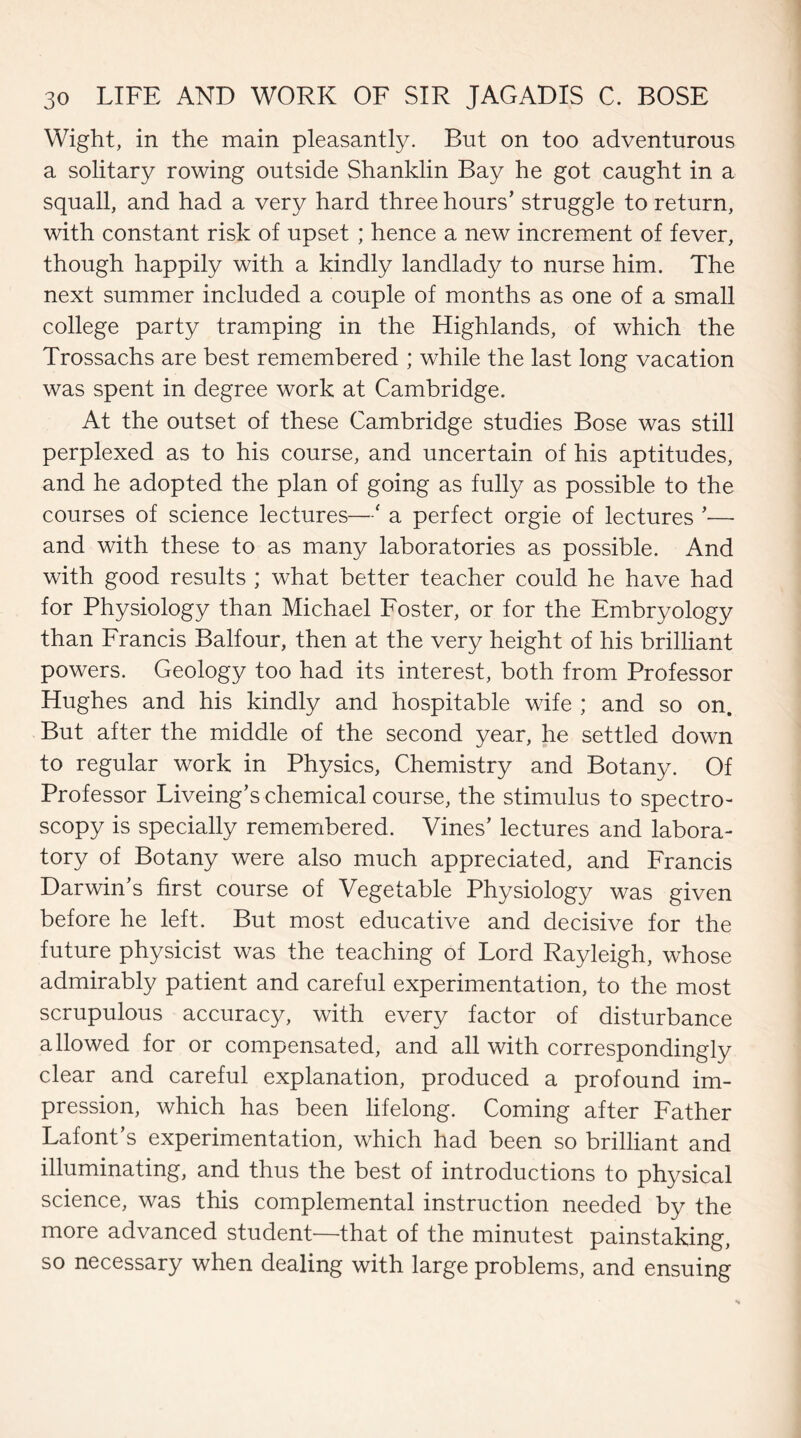 30 LIFE AND WORK OF SIR JAGADIS C. BOSE

Wight, in the main pleasantly. But on too adventurous a solitary rowing outside Shanklin Bay he got caught in a squall, and had a very hard three hours' struggle to return, with constant risk of upset ; hence a new increment of fever, though happily with a kindly landlady to nurse him. The next summer included a couple of months as one of a small college party tramping in the Highlands, of which the Trossachs are best remembered ; while the last long vacation was spent in degree work at Cambridge.

At the outset of these Cambridge studies Bose was still perplexed as to his course, and uncertain of his aptitudes, and he adopted the plan of going as fully as possible to the courses of science lectures—' a perfect orgie of lectures '—and with these to as many laboratories as possible. And with good results ; what better teacher could he have had for Physiology than Michael Foster, or for the Embryology than Francis Balfour, then at the very height of his brilliant powers. Geology too had its interest, both from Professor Hughes and his kindly and hospitable wife ; and so on. But after the middle of the second year, he settled down to regular work in Physics, Chemistry and Botany. Of Professor Liveing's chemical course, the stimulus to spectroscopy is specially remembered. Vines' lectures and laboratory of Botany were also much appreciated, and Francis Darwin's first course of Vegetable Physiology was given before he left. But most educative and decisive for the future physicist was the teaching of Lord Rayleigh, whose admirably patient and careful experimentation, to the most scrupulous accuracy, with every factor of disturbance allowed for or compensated, and all with correspondingly clear and careful explanation, produced a profound impression, which has been lifelong. Coming after Father Lafont's experimentation, which had been so brilliant and illuminating, and thus the best of introductions to physical science, was this complemental instruction needed by the more advanced student—that of the minutest painstaking, so necessary when dealing with large problems, and ensuing